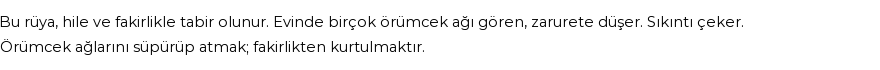 Bu rüya, hile ve fakirlikle tabir olunur. Evinde birçok örümcek ağı gören, zarurete düşer. Sıkıntı çeker. Örümcek ağlarını süpürüp atmak; fakirlikten kurtulmaktır.